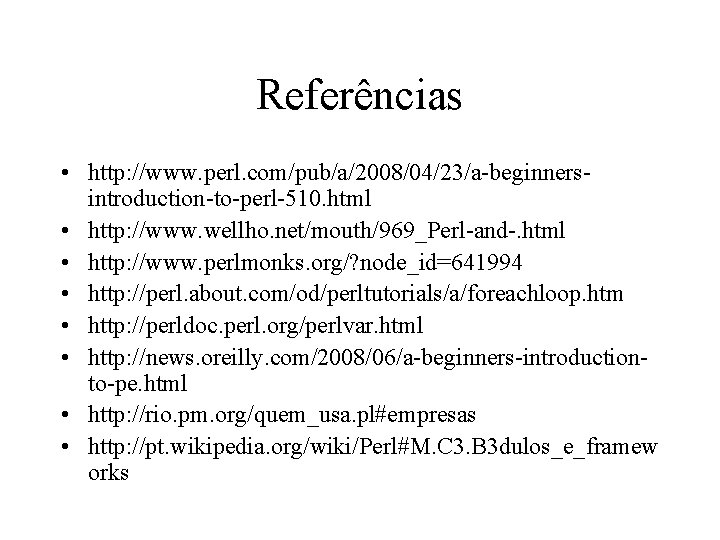 Referências

• http://www.perl.com/pub/a/2008/04/23/a-beginners-introduction-to-perl-510.html
• http://www.wellho.net/mouth/969_Perl-and-.html
• http://www.perlmonks.org/?node_id=641994
• http://perl.about.com/od/perltutorials/a/foreachloop.htm
• http://perldoc.perl.org/perlvar.html
• http://news.oreilly.com/2008/06/a-beginners-introduction-to-pe.html
• http://rio.pm.org/quem_usa.pl#empresas
• http://pt.wikipedia.org/wiki/Perl#M.C3.B3dulos_e_frameworks